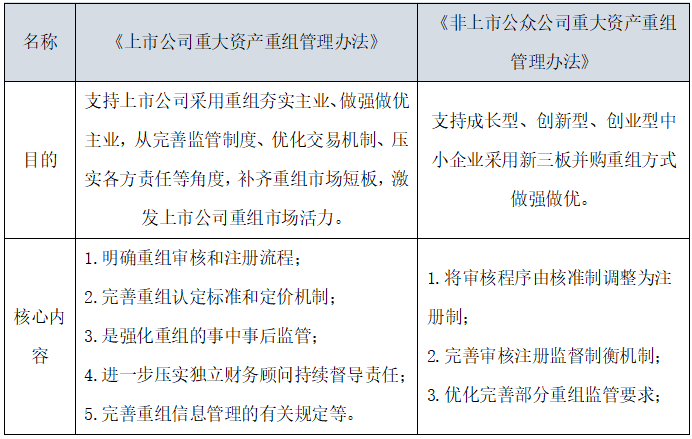 | 名称 | 《上市公司重大资产重组管理办法》 | 《非上市公众公司重大资产重组管理办法》 |
|---|---|---|
| 目的 | 支持上市公司采用重组夯实主业、做强做优主业，从完善监管制度、优化交易机制、压实各方责任等角度，补齐重组市场短板，激发上市公司重组市场活力。 | 支持成长型、创新型、创业型中小企业采用新三板并购重组方式做强做优。 |
| 核心内容 | 1. 明确重组审核和注册流程；<br>2. 完善重组认定标准和定价机制；<br>3. 是强化重组的事中事后监管；<br>4. 进一步压实独立财务顾问持续督导责任；<br>5. 完善重组信息管理的有关规定等。 | 1. 将审核程序由核准制调整为注册制；<br>2. 完善审核注册监督制衡机制；<br>3. 优化完善部分重组监管要求； |